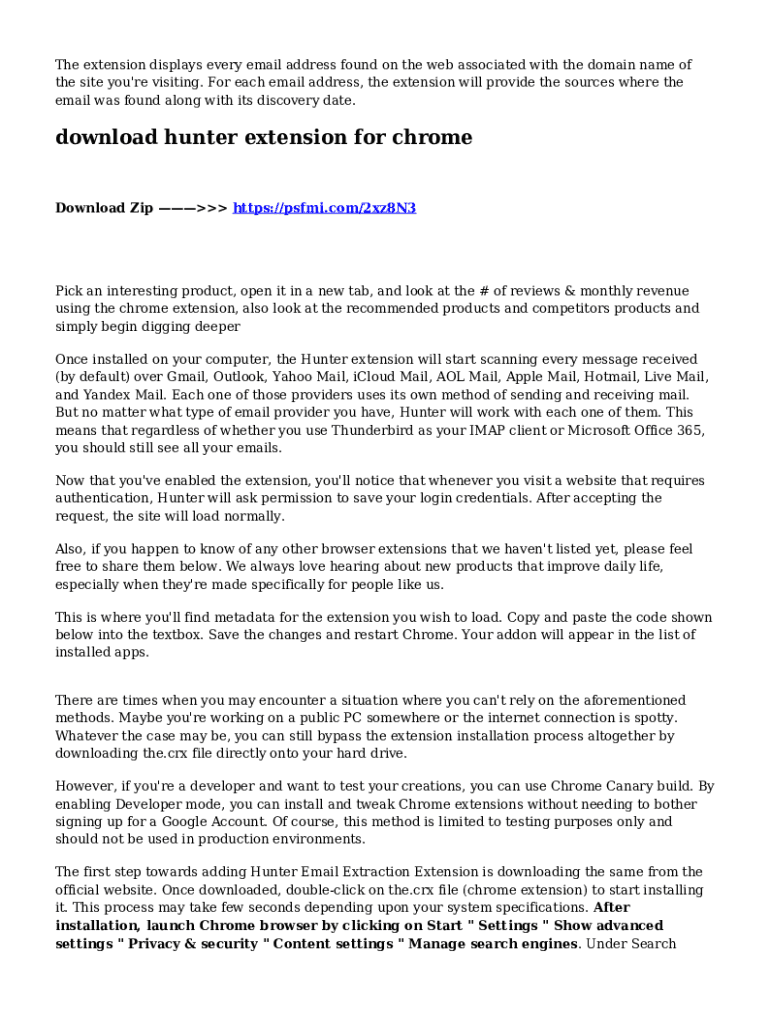 The extension displays every email address found on the web associated with the domain name of the site you're visiting. For each email address, the extension will provide the sources where the email was found along with its discovery date.

download hunter extension for chrome

Download Zip ———>>> https://psfmi.com/2xz8N3

Pick an interesting product, open it in a new tab, and look at the # of reviews & monthly revenue using the chrome extension, also look at the recommended products and competitors products and simply begin digging deeper

Once installed on your computer, the Hunter extension will start scanning every message received (by default) over Gmail, Outlook, Yahoo Mail, iCloud Mail, AOL Mail, Apple Mail, Hotmail, Live Mail, and Yandex Mail. Each one of those providers uses its own method of sending and receiving mail. But no matter what type of email provider you have, Hunter will work with each one of them. This means that regardless of whether you use Thunderbird as your IMAP client or Microsoft Office 365, you should still see all your emails.

Now that you've enabled the extension, you'll notice that whenever you visit a website that requires authentication, Hunter will ask permission to save your login credentials. After accepting the request, the site will load normally.

Also, if you happen to know of any other browser extensions that we haven't listed yet, please feel free to share them below. We always love hearing about new products that improve daily life, especially when they're made specifically for people like us.

This is where you'll find metadata for the extension you wish to load. Copy and paste the code shown below into the textbox. Save the changes and restart Chrome. Your addon will appear in the list of installed apps.

There are times when you may encounter a situation where you can't rely on the aforementioned methods. Maybe you're working on a public PC somewhere or the internet connection is spotty. Whatever the case may be, you can still bypass the extension installation process altogether by downloading the.crx file directly onto your hard drive.

However, if you're a developer and want to test your creations, you can use Chrome Canary build. By enabling Developer mode, you can install and tweak Chrome extensions without needing to bother signing up for a Google Account. Of course, this method is limited to testing purposes only and should not be used in production environments.

The first step towards adding Hunter Email Extraction Extension is downloading the same from the official website. Once downloaded, double-click on the.crx file (chrome extension) to start installing it. This process may take few seconds depending upon your system specifications. After installation, launch Chrome browser by clicking on Start " Settings " Show advanced settings " Privacy & security " Content settings " Manage search engines. Under Search